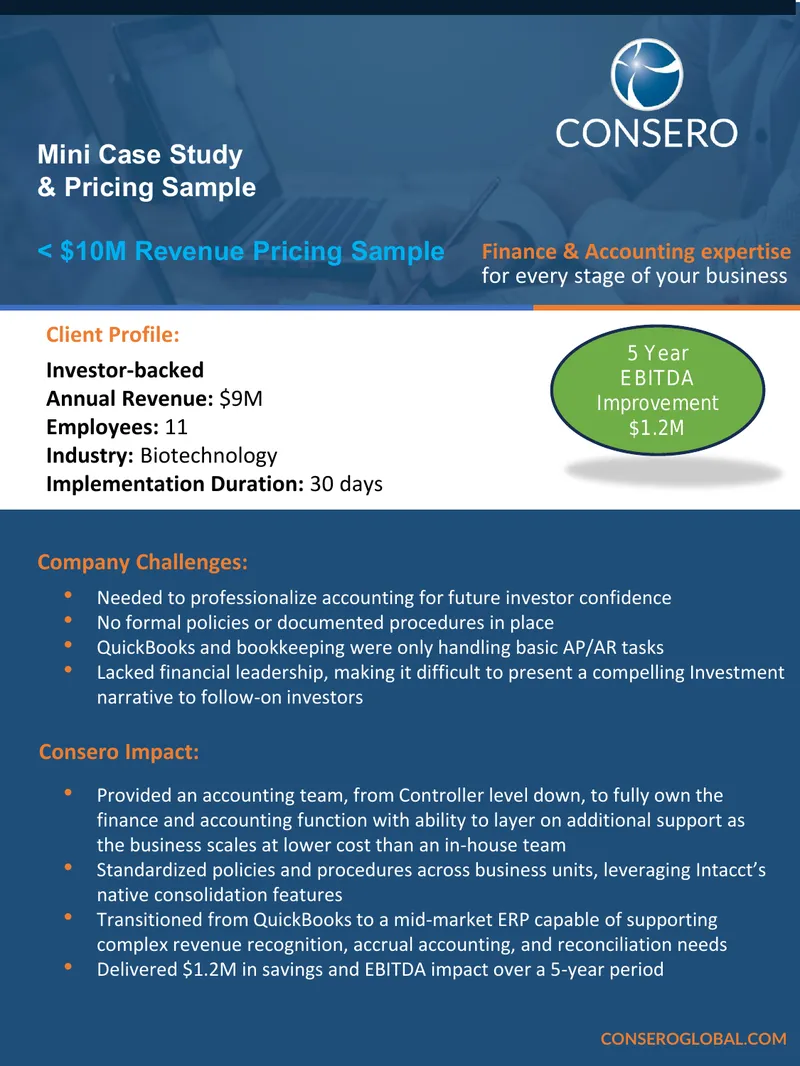 CONSERO

Mini Case Study
& Pricing Sample

< $10M Revenue Pricing Sample

Finance & Accounting expertise
for every stage of your business

Client Profile:

Investor-backed
Annual Revenue: $9M
Employees: 11
Industry: Biotechnology
Implementation Duration: 30 days

5 Year
EBITDA
Improvement
$1.2M

Company Challenges:

• Needed to professionalize accounting for future investor confidence
• No formal policies or documented procedures in place
• QuickBooks and bookkeeping were only handling basic AP/AR tasks
• Lacked financial leadership, making it difficult to present a compelling Investment narrative to follow-on investors

Consero Impact:

• Provided an accounting team, from Controller level down, to fully own the finance and accounting function with ability to layer on additional support as the business scales at lower cost than an in-house team
• Standardized policies and procedures across business units, leveraging Intacct's native consolidation features
• Transitioned from QuickBooks to a mid-market ERP capable of supporting complex revenue recognition, accrual accounting, and reconciliation needs
• Delivered $1.2M in savings and EBITDA impact over a 5-year period

CONSEROGLOBAL.COM